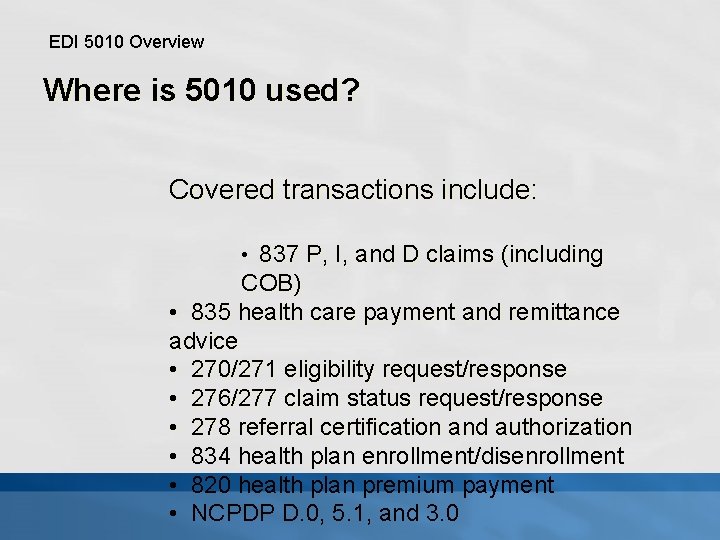 EDI 5010 Overview

Where is 5010 used?

Covered transactions include:

• 837 P, I, and D claims (including COB)
• 835 health care payment and remittance advice
• 270/271 eligibility request/response
• 276/277 claim status request/response
• 278 referral certification and authorization
• 834 health plan enrollment/disenrollment
• 820 health plan premium payment
• NCPDP D.0, 5.1, and 3.0